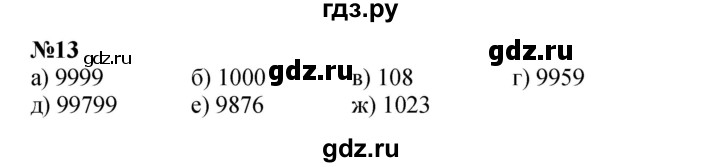 гдз.ру

№13 gdz.ru gdz.ru

а) 9999 б) 1000 gdz.ru в) 108 г) 9959

д) 99799 е) 9876 ж) 1023

gdz.ru